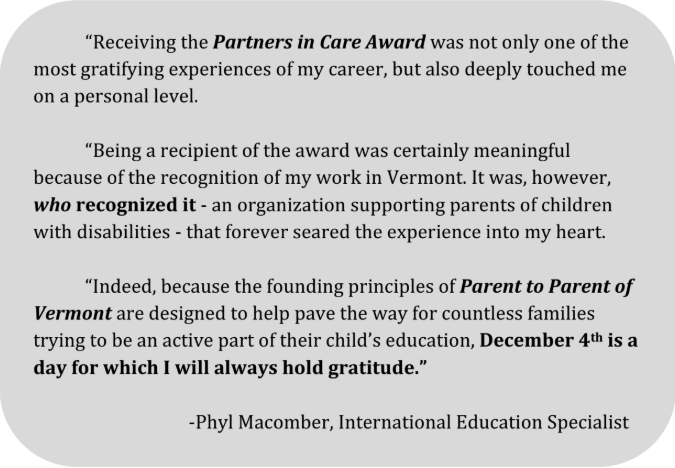 "Receiving the Partners in Care Award was not only one of the most gratifying experiences of my career, but also deeply touched me on a personal level.

"Being a recipient of the award was certainly meaningful because of the recognition of my work in Vermont. It was, however, who recognized it - an organization supporting parents of children with disabilities - that forever seared the experience into my heart.

"Indeed, because the founding principles of Parent to Parent of Vermont are designed to help pave the way for countless families trying to be an active part of their child's education, December 4th is a day for which I will always hold gratitude."

-Phyl Macomber, International Education Specialist